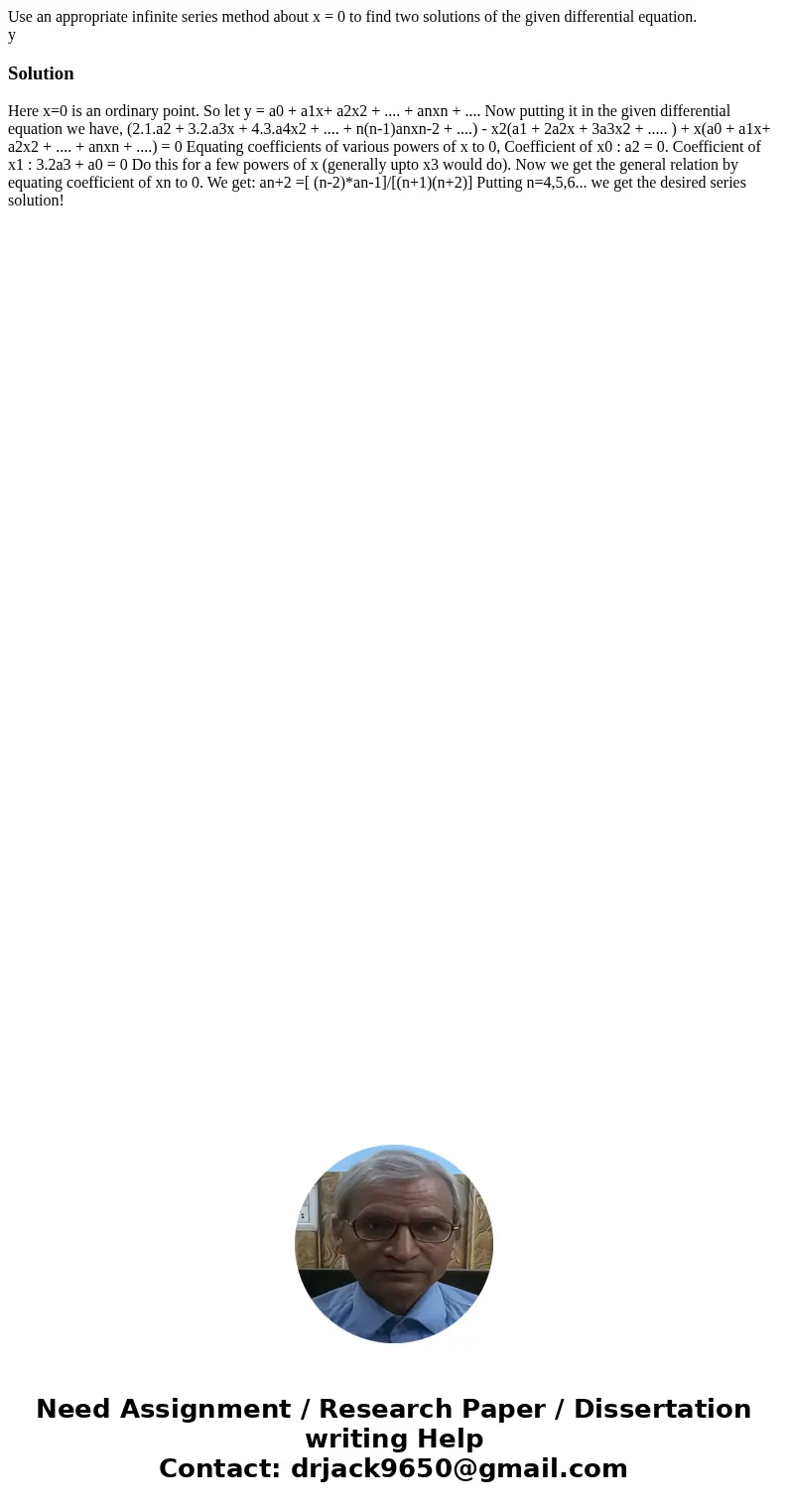 Use an appropriate infinite series method about x = 0 to find two solutions of the given differential equation.
y

Solution

Here x=0 is an ordinary point. So let y = a0 + a1x+ a2x2 + .... + anxn + .... Now putting it in the given differential equation we have, (2.1.a2 + 3.2.a3x + 4.3.a4x2 + .... + n(n-1)anxn-2 + ....) - x2(a1 + 2a2x + 3a3x2 + ..... ) + x(a0 + a1x+ a2x2 + .... + anxn + ....) = 0 Equating coefficients of various powers of x to 0, Coefficient of x0 : a2 = 0. Coefficient of x1 : 3.2a3 + a0 = 0 Do this for a few powers of x (generally upto x3 would do). Now we get the general relation by equating coefficient of xn to 0. We get: an+2 =[ (n-2)*an-1]/[(n+1)(n+2)] Putting n=4,5,6... we get the desired series solution!

Need Assignment / Research Paper / Dissertation writing Help
Contact: drjack9650@gmail.com